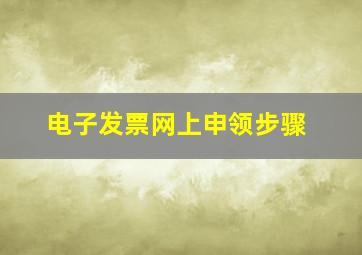 电子发票网上申领步骤